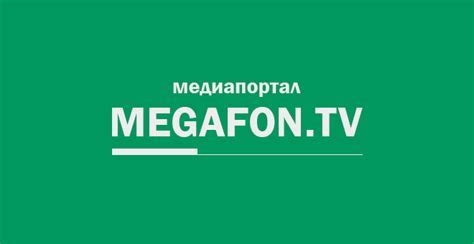 медиапортал
MEGAFON.TV